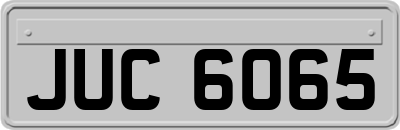 JUC 6065